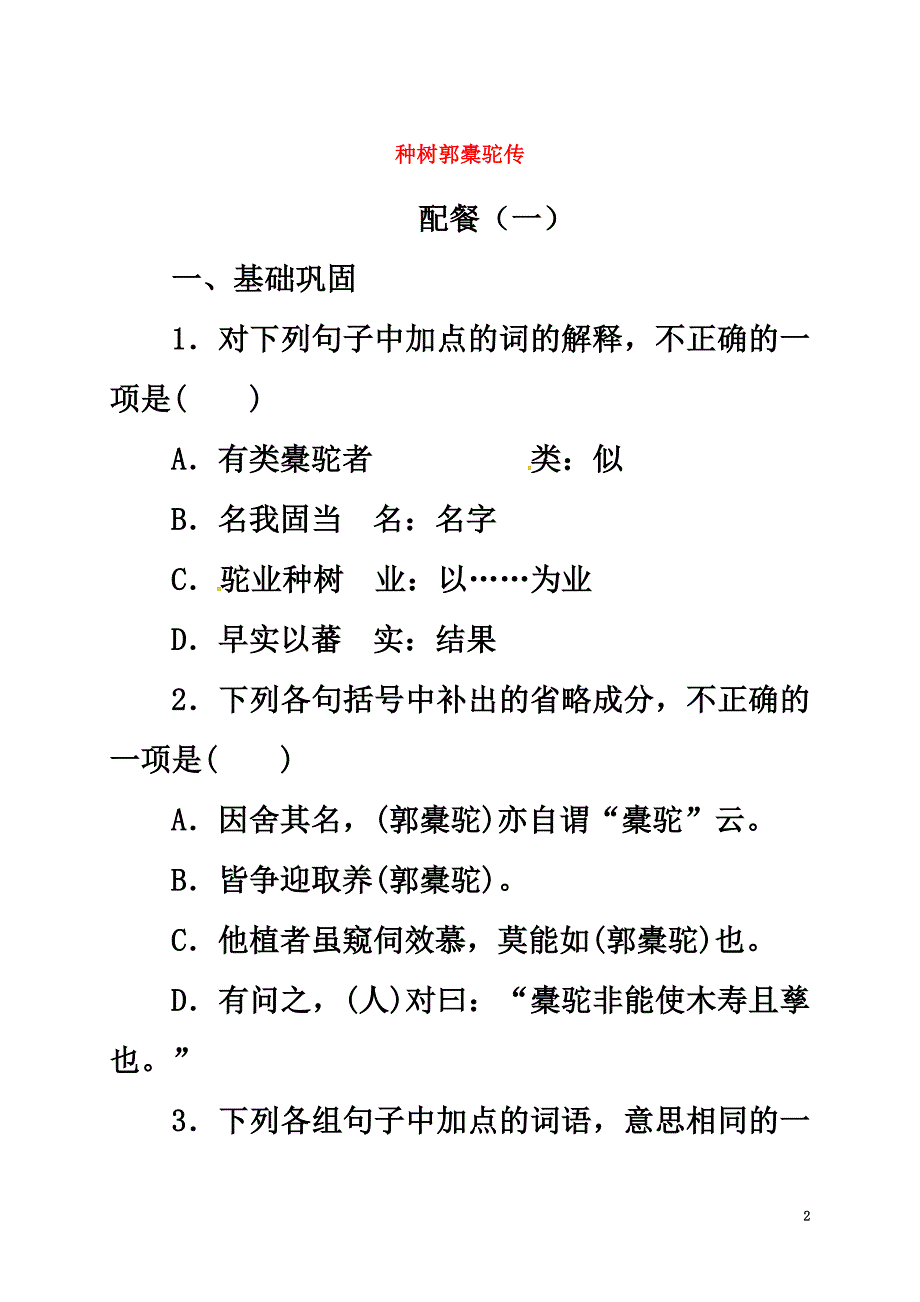 种树郭橐驼传

配餐（一）

一、基础巩固

1．对下列句子中加点的词的解释，不正确的一项是(　　)

A．有类橐驼者　　类：似

B．名我固当　名：名字

C．驼业种树　业：以……为业

D．早实以蕃　实：结果

2．下列各句括号中补出的省略成分，不正确的一项是(　　)

A．因舍其名，(郭橐驼)亦自谓“橐驼”云。

B．皆争迎取养(郭橐驼)。

C．他植者虽窥伺效慕，莫能如(郭橐驼)也。

D．有问之，(人)对曰：“橐驼非能使木寿且孳也。”

3．下列各组句子中加点的词语，意思相同的一

2